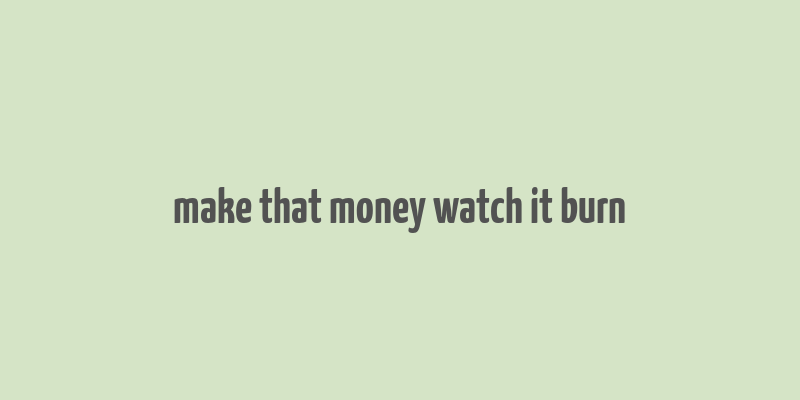 make that money watch it burn